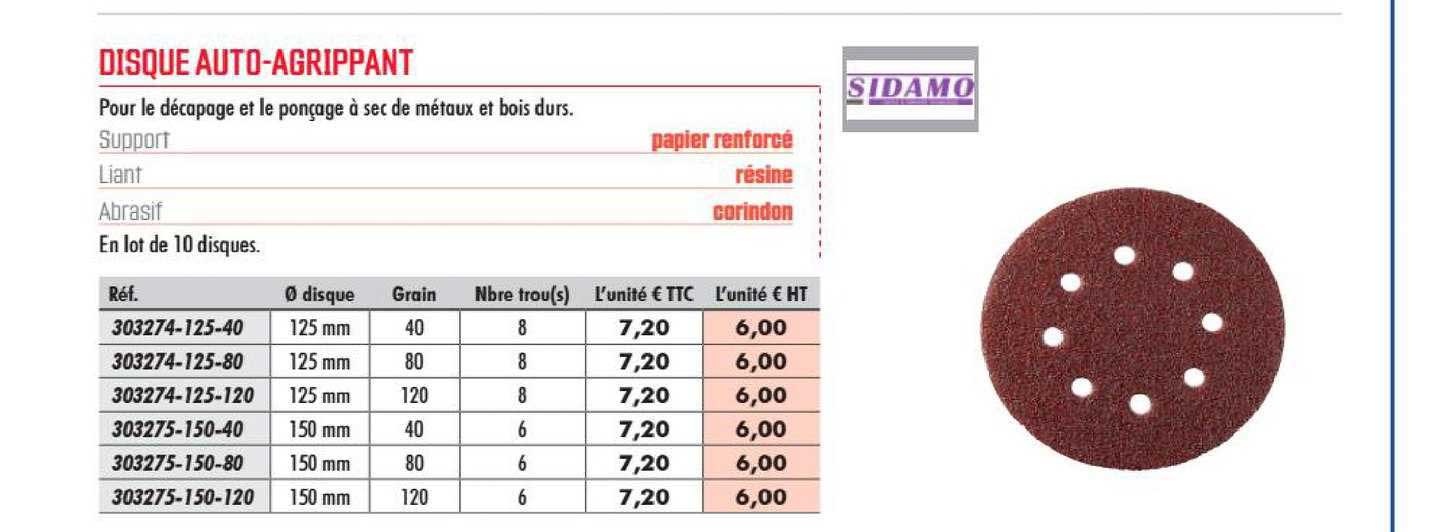 DISQUE AUTO-AGRIPPANT

Pour le décapage et le ponçage à sec de métaux et bois durs.

Support papier renforcé
Liant résine
Abrasif corindon

En lot de 10 disques.

| Réf. | Ø disque | Grain | Nbre trou(s) | L'unité € TTC | L'unité € HT |
|---|---|---|---|---|---|
| 303274-125-40 | 125 mm | 40 | 8 | 7,20 | 6,00 |
| 303274-125-80 | 125 mm | 80 | 8 | 7,20 | 6,00 |
| 303274-125-120 | 125 mm | 120 | 8 | 7,20 | 6,00 |
| 303275-150-40 | 150 mm | 40 | 6 | 7,20 | 6,00 |
| 303275-150-80 | 150 mm | 80 | 6 | 7,20 | 6,00 |
| 303275-150-120 | 150 mm | 120 | 6 | 7,20 | 6,00 |

SIDAMO